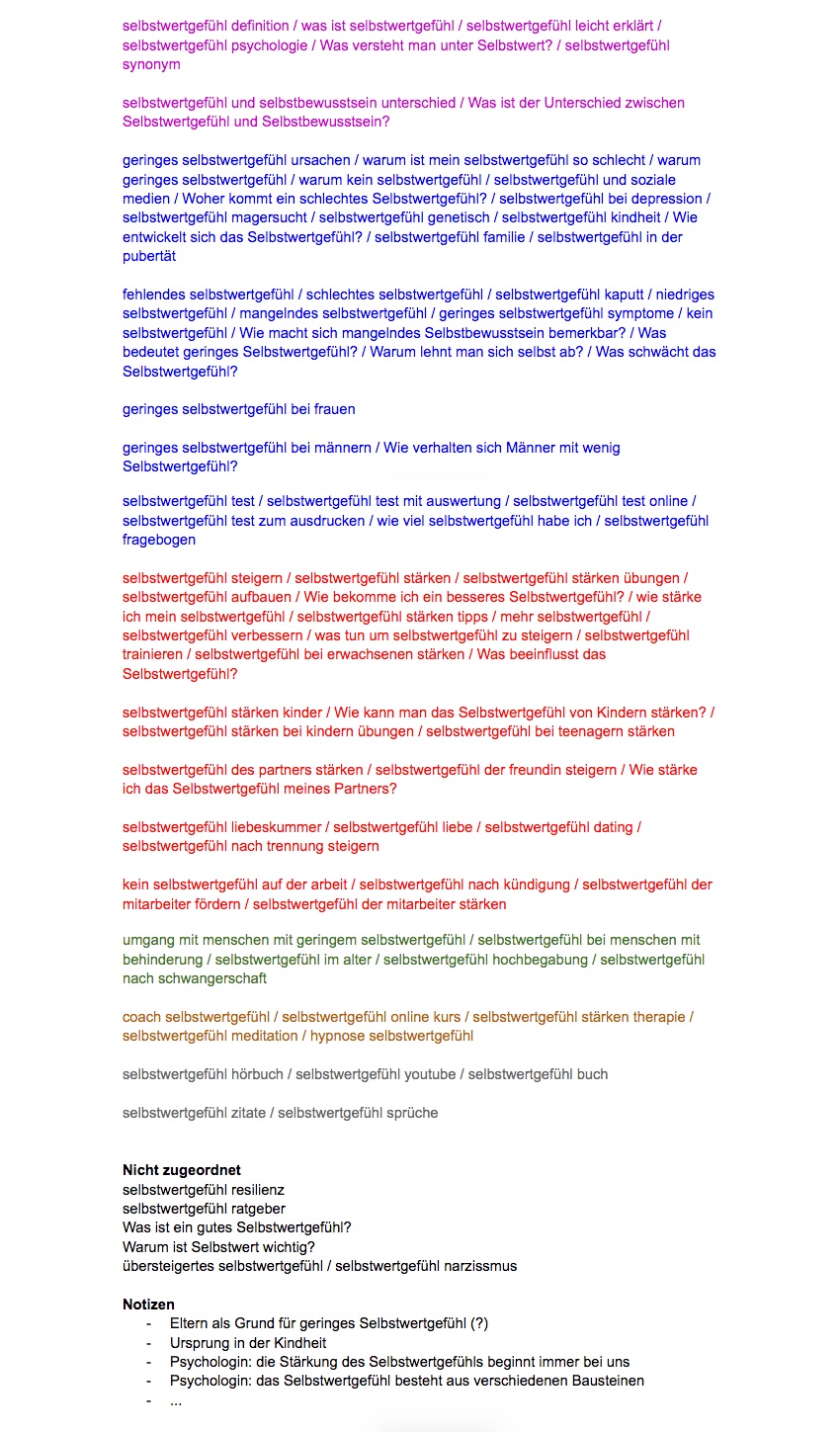 selbstwertgefühl definition / was ist selbstwertgefühl / selbstwertgefühl leicht erklärt / selbstwertgefühl psychologie / Was versteht man unter Selbstwert? / selbstwertgefühl synonym

selbstwertgefühl und selbstbewusstsein unterschied / Was ist der Unterschied zwischen Selbstwertgefühl und Selbstbewusstsein?

geringes selbstwertgefühl ursachen / warum ist mein selbstwertgefühl so schlecht / warum geringes selbstwertgefühl / warum kein selbstwertgefühl / selbstwertgefühl und soziale medien / Woher kommt ein schlechtes Selbstwertgefühl? / selbstwertgefühl bei depression / selbstwertgefühl magersucht / selbstwertgefühl genetisch / selbstwertgefühl kindheit / Wie entwickelt sich das Selbstwertgefühl? / selbstwertgefühl familie / selbstwertgefühl in der pubertät

fehlendes selbstwertgefühl / schlechtes selbstwertgefühl / selbstwertgefühl kaputt / niedriges selbstwertgefühl / mangelndes selbstwertgefühl / geringes selbstwertgefühl symptome / kein selbstwertgefühl / Wie macht sich mangelndes Selbstbewusstsein bemerkbar? / Was bedeutet geringes Selbstwertgefühl? / Warum lehnt man sich selbst ab? / Was schwächt das Selbstwertgefühl?

geringes selbstwertgefühl bei frauen

geringes selbstwertgefühl bei männern / Wie verhalten sich Männer mit wenig Selbstwertgefühl?

selbstwertgefühl test / selbstwertgefühl test mit auswertung / selbstwertgefühl test online / selbstwertgefühl test zum ausdrucken / wie viel selbstwertgefühl habe ich / selbstwertgefühl fragebogen

selbstwertgefühl steigern / selbstwertgefühl stärken / selbstwertgefühl stärken übungen / selbstwertgefühl aufbauen / Wie bekomme ich ein besseres Selbstwertgefühl? / wie stärke ich mein selbstwertgefühl / selbstwertgefühl stärken tipps / mehr selbstwertgefühl / selbstwertgefühl verbessern / was tun um selbstwertgefühl zu steigern / selbstwertgefühl trainieren / selbstwertgefühl bei erwachsenen stärken / Was beeinflusst das Selbstwertgefühl?

selbstwertgefühl stärken kinder / Wie kann man das Selbstwertgefühl von Kindern stärken? / selbstwertgefühl stärken bei kindern übungen / selbstwertgefühl bei teenagern stärken

selbstwertgefühl des partners stärken / selbstwertgefühl der freundin steigern / Wie stärke ich das Selbstwertgefühl meines Partners?

selbstwertgefühl liebeskummer / selbstwertgefühl liebe / selbstwertgefühl dating / selbstwertgefühl nach trennung steigern

kein selbstwertgefühl auf der arbeit / selbstwertgefühl nach kündigung / selbstwertgefühl der mitarbeiter fördern / selbstwertgefühl der mitarbeiter stärken

umgang mit menschen mit geringem selbstwertgefühl / selbstwertgefühl bei menschen mit behinderung / selbstwertgefühl im alter / selbstwertgefühl hochbegabung / selbstwertgefühl nach schwangerschaft

coach selbstwertgefühl / selbstwertgefühl online kurs / selbstwertgefühl stärken therapie / selbstwertgefühl meditation / hypnose selbstwertgefühl

selbstwertgefühl hörbuch / selbstwertgefühl youtube / selbstwertgefühl buch

selbstwertgefühl zitate / selbstwertgefühl sprüche

Nicht zugeordnet
selbstwertgefühl resilienz
selbstwertgefühl ratgeber
Was ist ein gutes Selbstwertgefühl?
Warum ist Selbstwert wichtig?
übersteigertes selbstwertgefühl / selbstwertgefühl narzissmus

Notizen
- Eltern als Grund für geringes Selbstwertgefühl (?)
- Ursprung in der Kindheit
- Psychologin: die Stärkung des Selbstwertgefühls beginnt immer bei uns
- Psychologin: das Selbstwertgefühl besteht aus verschiedenen Bausteinen
- ...